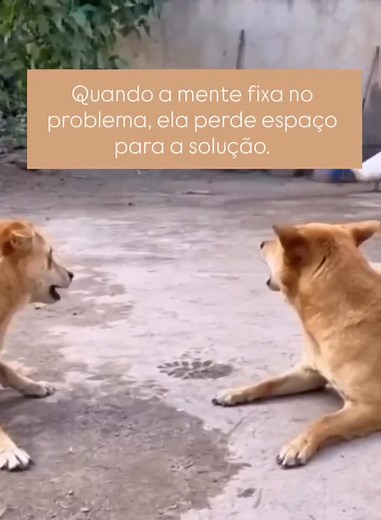 Quando a mente fixa no problema, ela perde espaço para a solução.